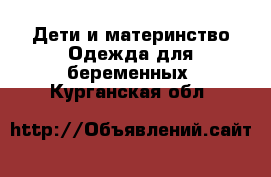 Дети и материнство Одежда для беременных Курганская обл

http://Объявлений.сайт